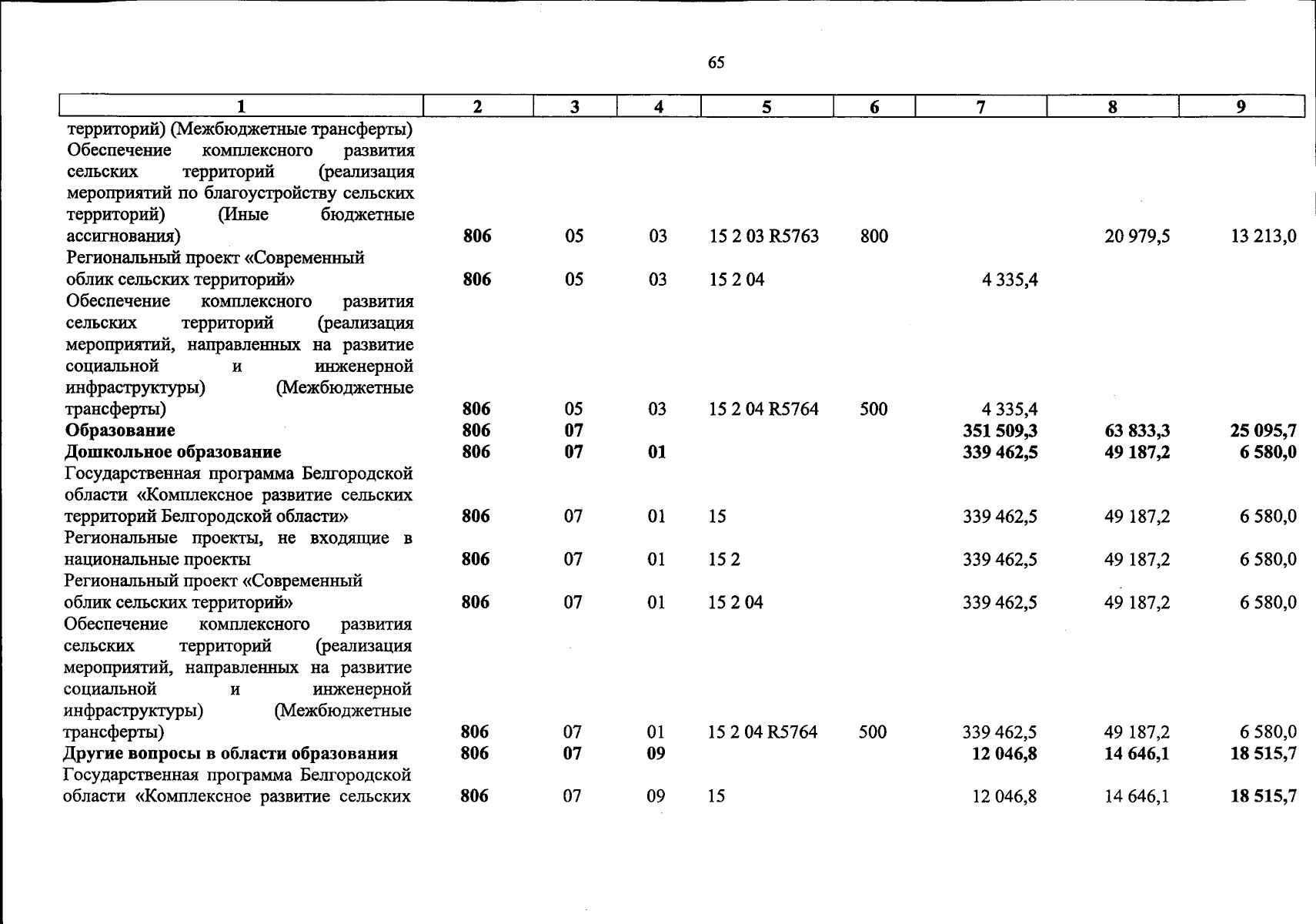 65

| 1 | 2 | 3 | 4 | 5 | 6 | 7 | 8 | 9 |
|---|---|---|---|---|---|---|---|---|
| территорий) (Межбюджетные трансферты) | | | | | | | | |
| Обеспечение комплексного развития сельских территорий (реализация мероприятий по благоустройству сельских территорий) (Иные бюджетные ассигнования) | 806 | 05 | 03 | 15 2 03 R5763 | 800 | | 20 979,5 | 13 213,0 |
| Региональный проект «Современный облик сельских территорий» | 806 | 05 | 03 | 15 2 04 | | 4 335,4 | | |
| Обеспечение комплексного развития сельских территорий (реализация мероприятий, направленных на развитие социальной и инженерной инфраструктуры) (Межбюджетные трансферты) | 806 | 05 | 03 | 15 2 04 R5764 | 500 | 4 335,4 | | |
| Образование | 806 | 07 | | | | 351 509,3 | 63 833,3 | 25 095,7 |
| Дошкольное образование | 806 | 07 | 01 | | | 339 462,5 | 49 187,2 | 6 580,0 |
| Государственная программа Белгородской области «Комплексное развитие сельских территорий Белгородской области» | 806 | 07 | 01 | 15 | | 339 462,5 | 49 187,2 | 6 580,0 |
| Региональные проекты, не входящие в национальные проекты | 806 | 07 | 01 | 15 2 | | 339 462,5 | 49 187,2 | 6 580,0 |
| Региональный проект «Современный облик сельских территорий» | 806 | 07 | 01 | 15 2 04 | | 339 462,5 | 49 187,2 | 6 580,0 |
| Обеспечение комплексного развития сельских территорий (реализация мероприятий, направленных на развитие социальной и инженерной инфраструктуры) (Межбюджетные трансферты) | 806 | 07 | 01 | 15 2 04 R5764 | 500 | 339 462,5 | 49 187,2 | 6 580,0 |
| Другие вопросы в области образования | 806 | 07 | 09 | | | 12 046,8 | 14 646,1 | 18 515,7 |
| Государственная программа Белгородской области «Комплексное развитие сельских | 806 | 07 | 09 | 15 | | 12 046,8 | 14 646,1 | 18 515,7 |